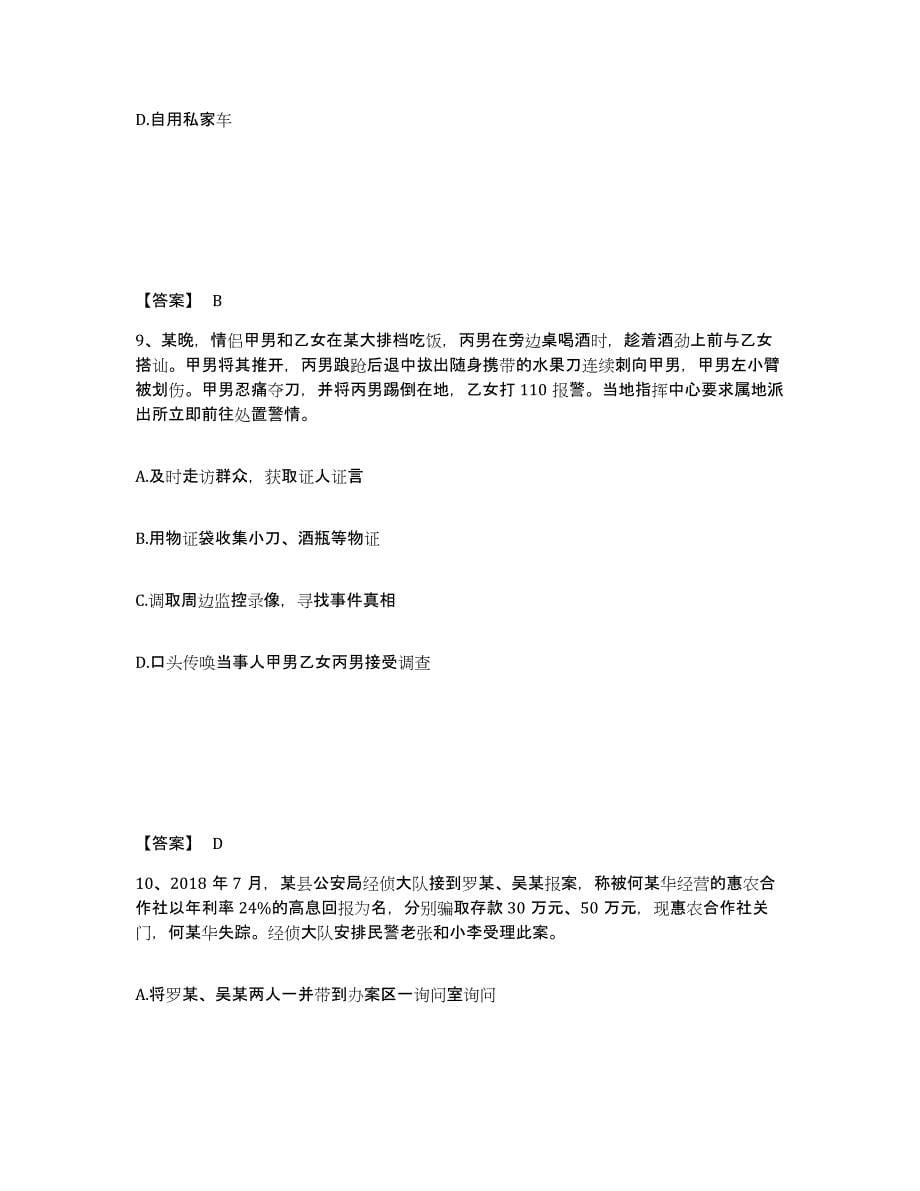 D.自用私家车

【答案】 B

9、某晚，情侣甲男和乙女在某大排档吃饭，丙男在旁边桌喝酒时，趁着酒劲上前与乙女搭讪。甲男将其推开，丙男踉跄后退中拔出随身携带的水果刀连续刺向甲男，甲男左小臂被划伤。甲男忍痛夺刀，并将丙男踢倒在地，乙女打 110 报警。当地指挥中心要求属地派出所立即前往处置警情。

A.及时走访群众，获取证人证言

B.用物证袋收集小刀、酒瓶等物证

C.调取周边监控录像，寻找事件真相

D.口头传唤当事人甲男乙女丙男接受调查

【答案】 D

10、2018 年 7 月，某县公安局经侦大队接到罗某、吴某报案，称被何某华经营的惠农合作社以年利率 24%的高息回报为名，分别骗取存款 30 万元、50 万元，现惠农合作社关门，何某华失踪。经侦大队安排民警老张和小李受理此案。

A.将罗某、吴某两人一并带到办案区一询问室询问